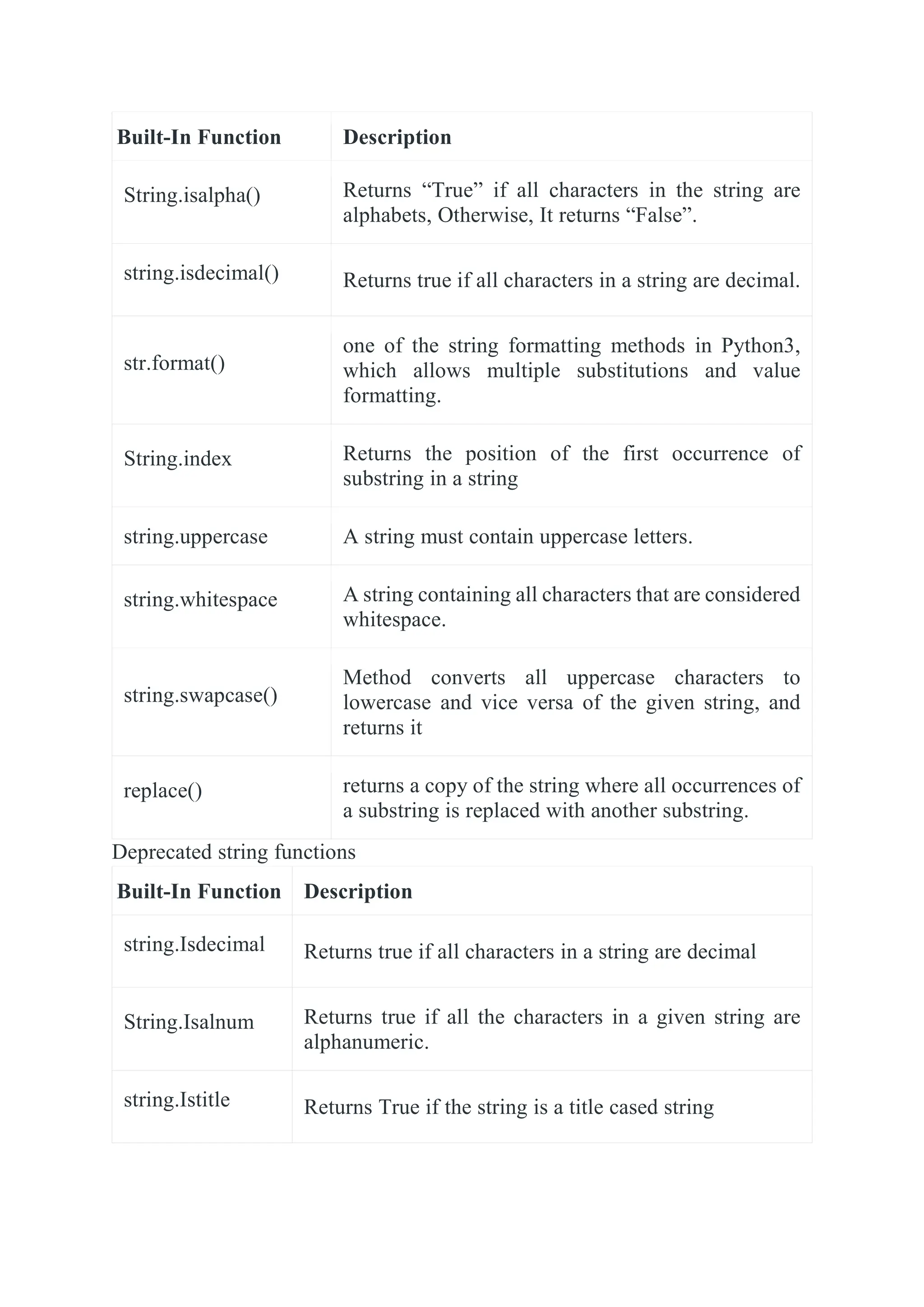 | Built-In Function | Description |
|---|---|
| String.isalpha() | Returns “True” if all characters in the string are alphabets, Otherwise, It returns “False”. |
| string.isdecimal() | Returns true if all characters in a string are decimal. |
| str.format() | one of the string formatting methods in Python3, which allows multiple substitutions and value formatting. |
| String.index | Returns the position of the first occurrence of substring in a string |
| string.uppercase | A string must contain uppercase letters. |
| string.whitespace | A string containing all characters that are considered whitespace. |
| string.swapcase() | Method converts all uppercase characters to lowercase and vice versa of the given string, and returns it |
| replace() | returns a copy of the string where all occurrences of a substring is replaced with another substring. |

Deprecated string functions

| Built-In Function | Description |
|---|---|
| string.Isdecimal | Returns true if all characters in a string are decimal |
| String.Isalnum | Returns true if all the characters in a given string are alphanumeric. |
| string.Istitle | Returns True if the string is a title cased string |